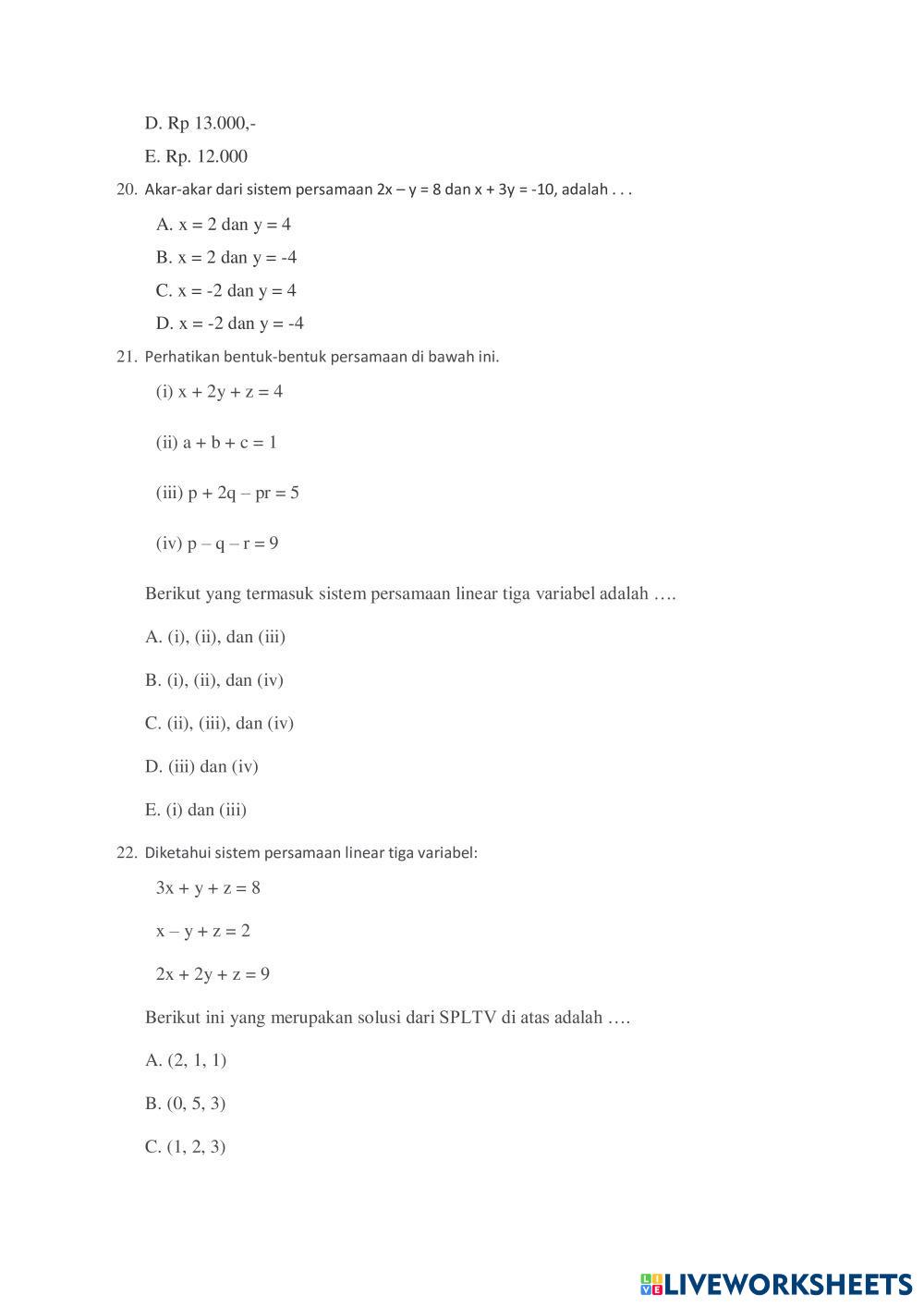 D. Rp 13.000,-

E. Rp. 12.000

20. Akar-akar dari sistem persamaan $2x - y = 8$ dan $x + 3y = -10$, adalah . . .

A. $x = 2$ dan $y = 4$

B. $x = 2$ dan $y = -4$

C. $x = -2$ dan $y = 4$

D. $x = -2$ dan $y = -4$

21. Perhatikan bentuk-bentuk persamaan di bawah ini.

(i) $x + 2y + z = 4$

(ii) $a + b + c = 1$

(iii) $p + 2q - pr = 5$

(iv) $p - q - r = 9$

Berikut yang termasuk sistem persamaan linear tiga variabel adalah ….

A. (i), (ii), dan (iii)

B. (i), (ii), dan (iv)

C. (ii), (iii), dan (iv)

D. (iii) dan (iv)

E. (i) dan (iii)

22. Diketahui sistem persamaan linear tiga variabel:

$3x + y + z = 8$

$x - y + z = 2$

$2x + 2y + z = 9$

Berikut ini yang merupakan solusi dari SPLTV di atas adalah ….

A. (2, 1, 1)

B. (0, 5, 3)

C. (1, 2, 3)

LIVEWORKSHEETS